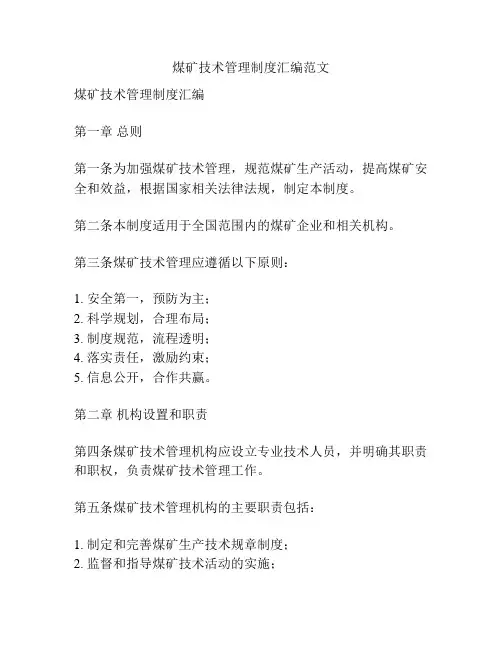 煤矿技术管理制度汇编范文

煤矿技术管理制度汇编

第一章 总则

第一条为加强煤矿技术管理，规范煤矿生产活动，提高煤矿安全和效益，根据国家相关法律法规，制定本制度。

第二条本制度适用于全国范围内的煤矿企业和相关机构。

第三条煤矿技术管理应遵循以下原则：

1. 安全第一，预防为主；
2. 科学规划，合理布局；
3. 制度规范，流程透明；
4. 落实责任，激励约束；
5. 信息公开，合作共赢。

第二章 机构设置和职责

第四条煤矿技术管理机构应设立专业技术人员，并明确其职责和职权，负责煤矿技术管理工作。

第五条煤矿技术管理机构的主要职责包括：

1. 制定和完善煤矿生产技术规章制度；
2. 监督和指导煤矿技术活动的实施；